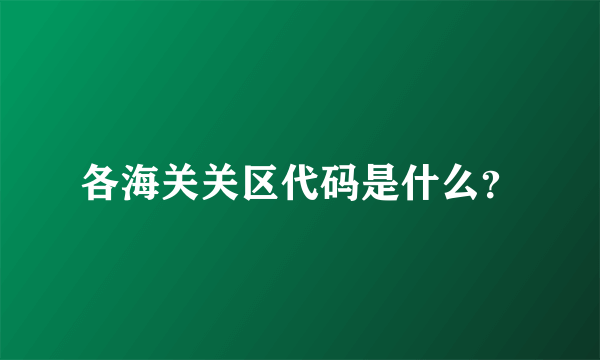 各海关关区代码是什么?